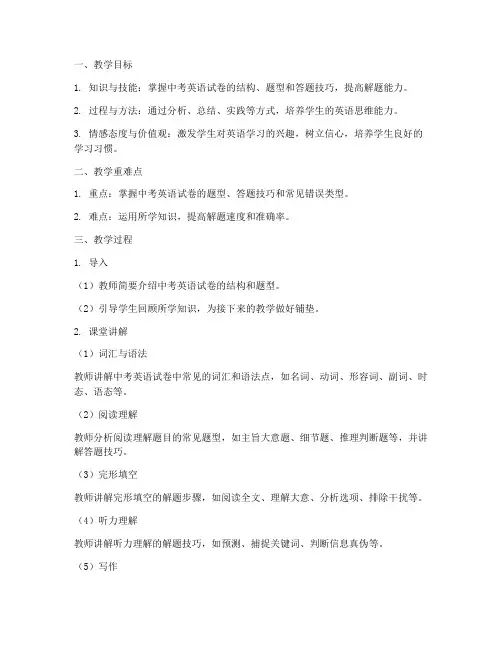 一、教学目标

1. 知识与技能：掌握中考英语试卷的结构、题型和答题技巧，提高解题能力。

2. 过程与方法：通过分析、总结、实践等方式，培养学生的英语思维能力。

3. 情感态度与价值观：激发学生对英语学习的兴趣，树立信心，培养学生良好的学习习惯。

二、教学重难点

1. 重点：掌握中考英语试卷的题型、答题技巧和常见错误类型。

2. 难点：运用所学知识，提高解题速度和准确率。

三、教学过程

1. 导入

（1）教师简要介绍中考英语试卷的结构和题型。

（2）引导学生回顾所学知识，为接下来的教学做好铺垫。

2. 课堂讲解

（1）词汇与语法

教师讲解中考英语试卷中常见的词汇和语法点，如名词、动词、形容词、副词、时态、语态等。

（2）阅读理解

教师分析阅读理解题目的常见题型，如主旨大意题、细节题、推理判断题等，并讲解答题技巧。

（3）完形填空

教师讲解完形填空的解题步骤，如阅读全文、理解大意、分析选项、排除干扰等。

（4）听力理解

教师讲解听力理解的解题技巧，如预测、捕捉关键词、判断信息真伪等。

（5）写作